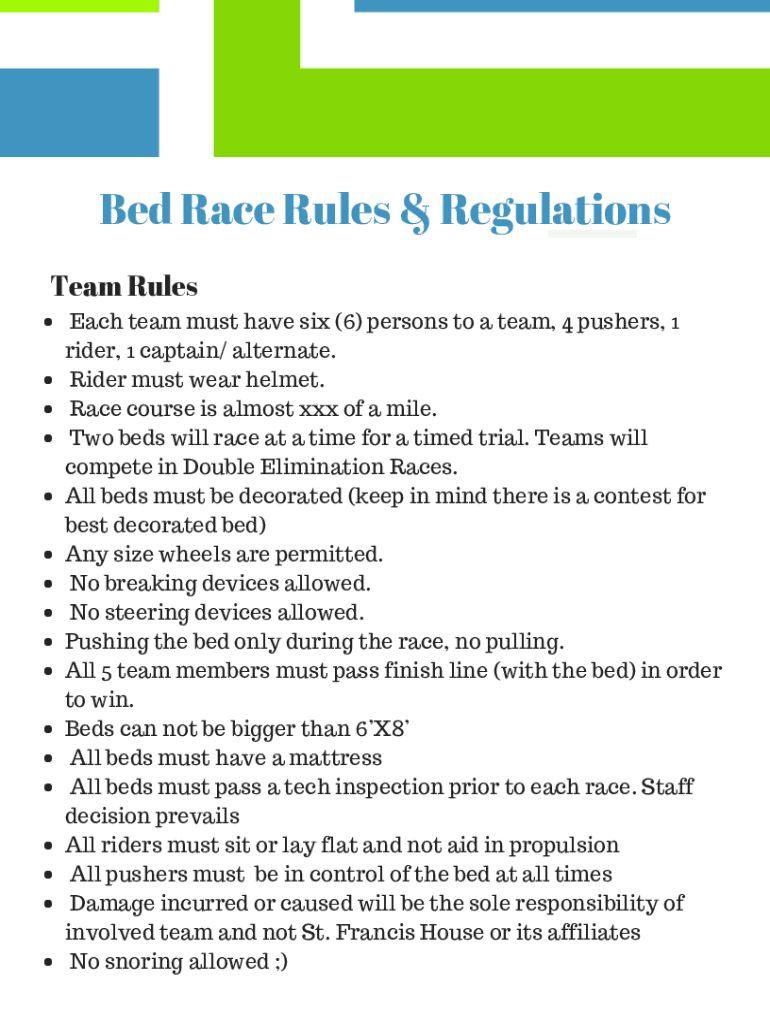 Bed Race Rules & Regulations

Team Rules

- Each team must have six (6) persons to a team, 4 pushers, 1 rider, 1 captain/ alternate.
- Rider must wear helmet.
- Race course is almost xxx of a mile.
- Two beds will race at a time for a timed trial. Teams will compete in Double Elimination Races.
- All beds must be decorated (keep in mind there is a contest for best decorated bed)
- Any size wheels are permitted.
- No breaking devices allowed.
- No steering devices allowed.
- Pushing the bed only during the race, no pulling.
- All 5 team members must pass finish line (with the bed) in order to win.
- Beds can not be bigger than 6'X8'
- All beds must have a mattress
- All beds must pass a tech inspection prior to each race. Staff decision prevails
- All riders must sit or lay flat and not aid in propulsion
- All pushers must be in control of the bed at all times
- Damage incurred or caused will be the sole responsibility of involved team and not St. Francis House or its affiliates
- No snoring allowed ;)